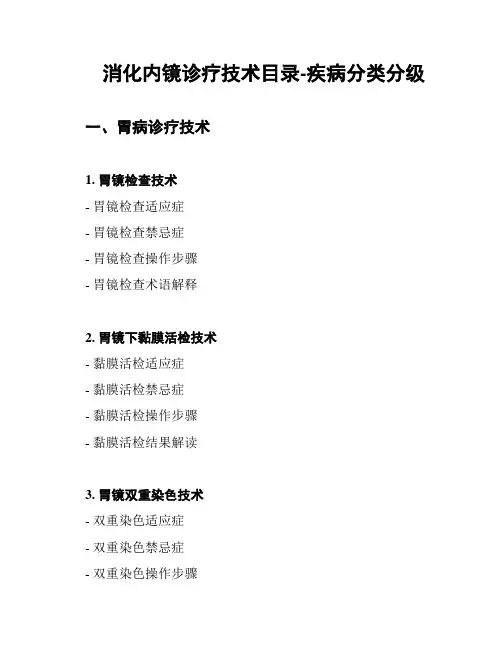 消化内镜诊疗技术目录-疾病分类分级

一、胃病诊疗技术

1. 胃镜检查技术
- 胃镜检查适应症
- 胃镜检查禁忌症
- 胃镜检查操作步骤
- 胃镜检查术语解释

2. 胃镜下黏膜活检技术
- 黏膜活检适应症
- 黏膜活检禁忌症
- 黏膜活检操作步骤
- 黏膜活检结果解读

3. 胃镜双重染色技术
- 双重染色适应症
- 双重染色禁忌症
- 双重染色操作步骤